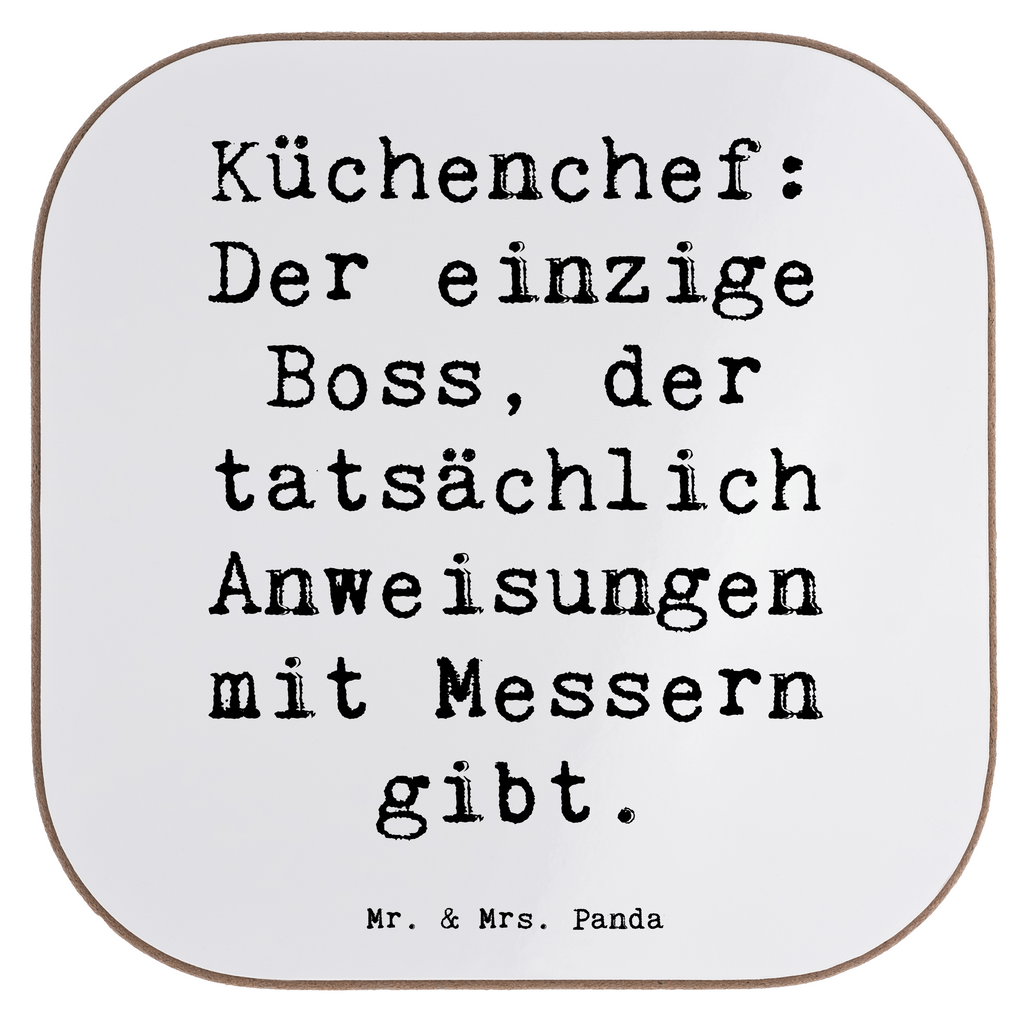 Küchenchef: Der einzige Boss, der tatsächlich Anweisungen mit Messern gibt.

Mr. & Mrs. Panda